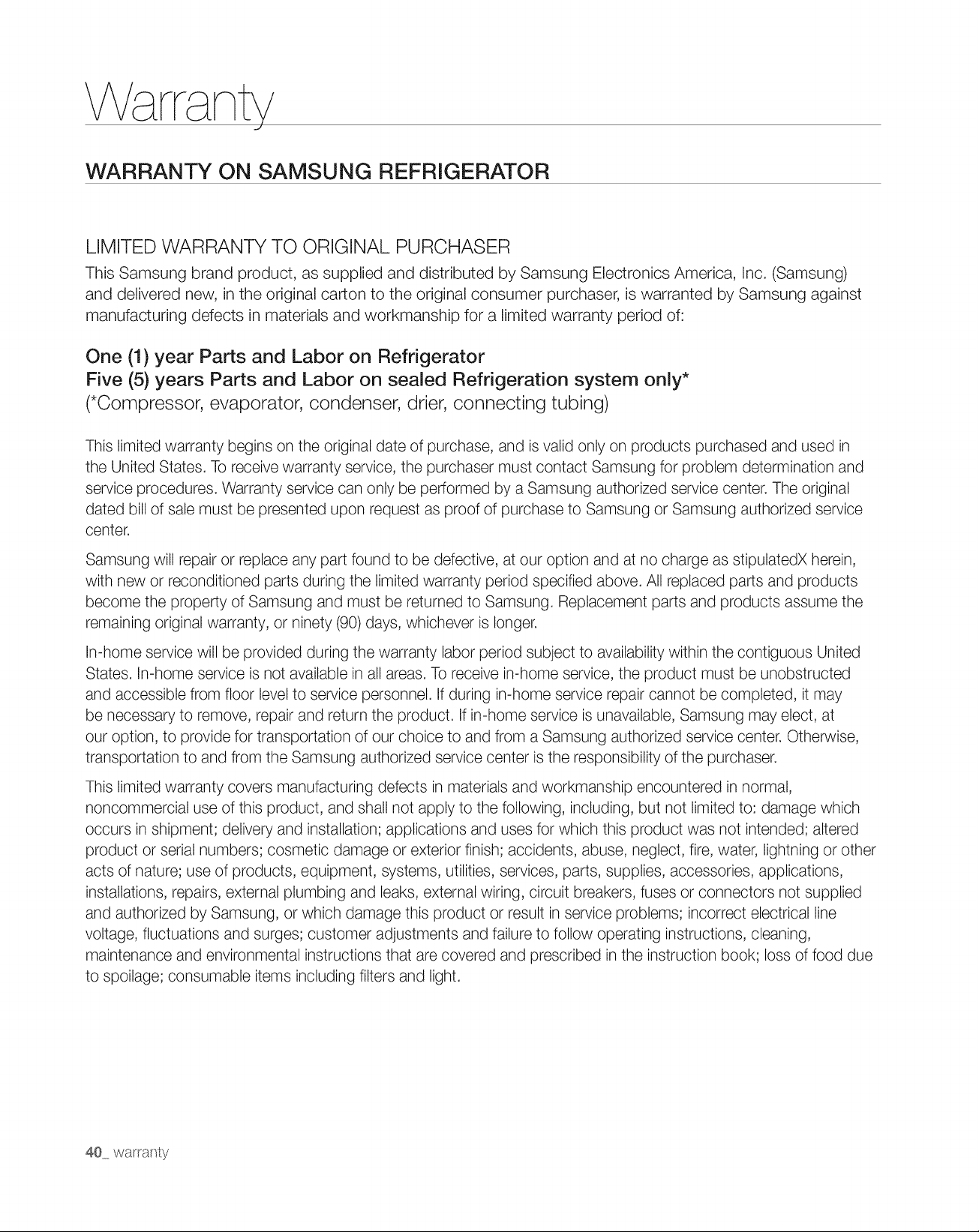 Warranty

WARRANTY ON SAMSUNG REFRIGERATOR

LIMITED WARRANTY TO ORIGINAL PURCHASER

This Samsung brand product, as supplied and distributed by Samsung Electronics America, Inc. (Samsung) and delivered new, in the original carton to the original consumer purchaser, is warranted by Samsung against manufacturing defects in materials and workmanship for a limited warranty period of:

One (1) year Parts and Labor on Refrigerator
Five (5) years Parts and Labor on sealed Refrigeration system only*
(*Compressor, evaporator, condenser, drier, connecting tubing)

This limited warranty begins on the original date of purchase, and is valid only on products purchased and used in the United States. To receive warranty service, the purchaser must contact Samsung for problem determination and service procedures. Warranty service can only be performed by a Samsung authorized service center. The original dated bill of sale must be presented upon request as proof of purchase to Samsung or Samsung authorized service center.

Samsung will repair or replace any part found to be defective, at our option and at no charge as stipulatedX herein, with new or reconditioned parts during the limited warranty period specified above. All replaced parts and products become the property of Samsung and must be returned to Samsung. Replacement parts and products assume the remaining original warranty, or ninety (90) days, whichever is longer.

In-home service will be provided during the warranty labor period subject to availability within the contiguous United States. In-home service is not available in all areas. To receive in-home service, the product must be unobstructed and accessible from floor level to service personnel. If during in-home service repair cannot be completed, it may be necessary to remove, repair and return the product. If in-home service is unavailable, Samsung may elect, at our option, to provide for transportation of our choice to and from a Samsung authorized service center. Otherwise, transportation to and from the Samsung authorized service center is the responsibility of the purchaser.

This limited warranty covers manufacturing defects in materials and workmanship encountered in normal, noncommercial use of this product, and shall not apply to the following, including, but not limited to: damage which occurs in shipment; delivery and installation; applications and uses for which this product was not intended; altered product or serial numbers; cosmetic damage or exterior finish; accidents, abuse, neglect, fire, water, lightning or other acts of nature; use of products, equipment, systems, utilities, services, parts, supplies, accessories, applications, installations, repairs, external plumbing and leaks, external wiring, circuit breakers, fuses or connectors not supplied and authorized by Samsung, or which damage this product or result in service problems; incorrect electrical line voltage, fluctuations and surges; customer adjustments and failure to follow operating instructions, cleaning, maintenance and environmental instructions that are covered and prescribed in the instruction book; loss of food due to spoilage; consumable items including filters and light.

40_ warranty